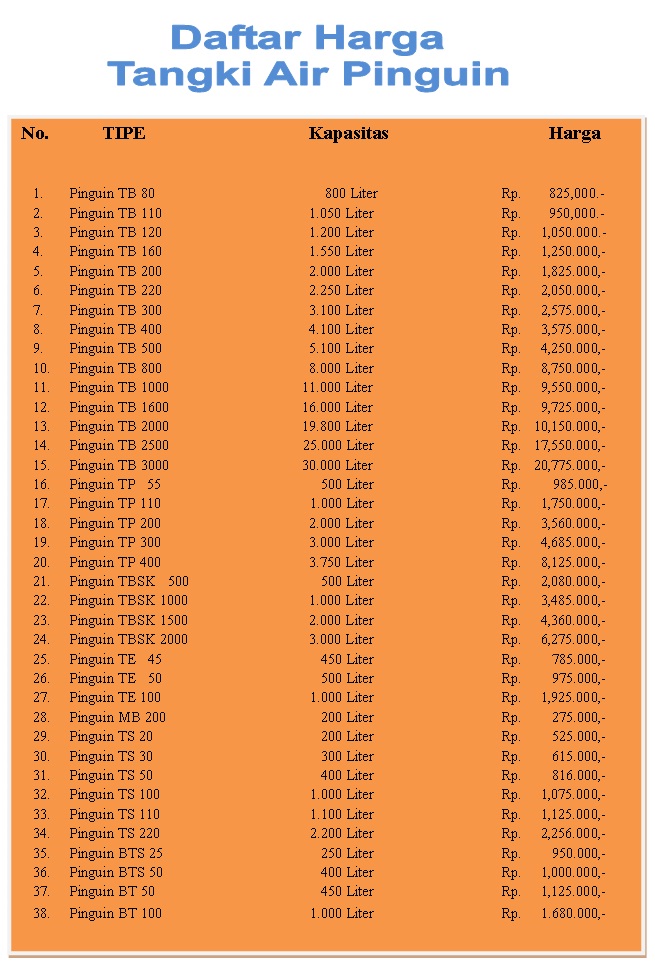 Daftar Harga
Tangki Air Pinguin

| No. | TIPE | Kapasitas | Harga |
|---|---|---|---|
| 1. | Pinguin TB 80 | 800 Liter | Rp. 825,000.- |
| 2. | Pinguin TB 110 | 1.050 Liter | Rp. 950,000.- |
| 3. | Pinguin TB 120 | 1.200 Liter | Rp. 1,050.000.- |
| 4. | Pinguin TB 160 | 1.550 Liter | Rp. 1,250.000,- |
| 5. | Pinguin TB 200 | 2.000 Liter | Rp. 1,825.000,- |
| 6. | Pinguin TB 220 | 2.250 Liter | Rp. 2,050.000,- |
| 7. | Pinguin TB 300 | 3.100 Liter | Rp. 2,575.000,- |
| 8. | Pinguin TB 400 | 4.100 Liter | Rp. 3,575.000,- |
| 9. | Pinguin TB 500 | 5.100 Liter | Rp. 4,250.000,- |
| 10. | Pinguin TB 800 | 8.000 Liter | Rp. 8,750.000,- |
| 11. | Pinguin TB 1000 | 11.000 Liter | Rp. 9,550.000,- |
| 12. | Pinguin TB 1600 | 16.000 Liter | Rp. 9,725.000,- |
| 13. | Pinguin TB 2000 | 19.800 Liter | Rp. 10,150.000,- |
| 14. | Pinguin TB 2500 | 25.000 Liter | Rp. 17,550.000,- |
| 15. | Pinguin TB 3000 | 30.000 Liter | Rp. 20,775.000,- |
| 16. | Pinguin TP 55 | 500 Liter | Rp. 985.000,- |
| 17. | Pinguin TP 110 | 1.000 Liter | Rp. 1,750.000,- |
| 18. | Pinguin TP 200 | 2.000 Liter | Rp. 3,560.000,- |
| 19. | Pinguin TP 300 | 3.000 Liter | Rp. 4,685.000,- |
| 20. | Pinguin TP 400 | 3.750 Liter | Rp. 8,125.000,- |
| 21. | Pinguin TBSK 500 | 500 Liter | Rp. 2,080.000,- |
| 22. | Pinguin TBSK 1000 | 1.000 Liter | Rp. 3,485.000,- |
| 23. | Pinguin TBSK 1500 | 2.000 Liter | Rp. 4,360.000,- |
| 24. | Pinguin TBSK 2000 | 3.000 Liter | Rp. 6,275.000,- |
| 25. | Pinguin TE 45 | 450 Liter | Rp. 785.000,- |
| 26. | Pinguin TE 50 | 500 Liter | Rp. 975.000,- |
| 27. | Pinguin TE 100 | 1.000 Liter | Rp. 1,925.000,- |
| 28. | Pinguin MB 200 | 200 Liter | Rp. 275.000,- |
| 29. | Pinguin TS 20 | 200 Liter | Rp. 525.000,- |
| 30. | Pinguin TS 30 | 300 Liter | Rp. 615.000,- |
| 31. | Pinguin TS 50 | 400 Liter | Rp. 816.000,- |
| 32. | Pinguin TS 100 | 1.000 Liter | Rp. 1,075.000,- |
| 33. | Pinguin TS 110 | 1.100 Liter | Rp. 1,125.000,- |
| 34. | Pinguin TS 220 | 2.200 Liter | Rp. 2,256.000,- |
| 35. | Pinguin BTS 25 | 250 Liter | Rp. 950.000,- |
| 36. | Pinguin BTS 50 | 400 Liter | Rp. 1,000.000,- |
| 37. | Pinguin BT 50 | 450 Liter | Rp. 1,125.000,- |
| 38. | Pinguin BT 100 | 1.000 Liter | Rp. 1.680.000,- |